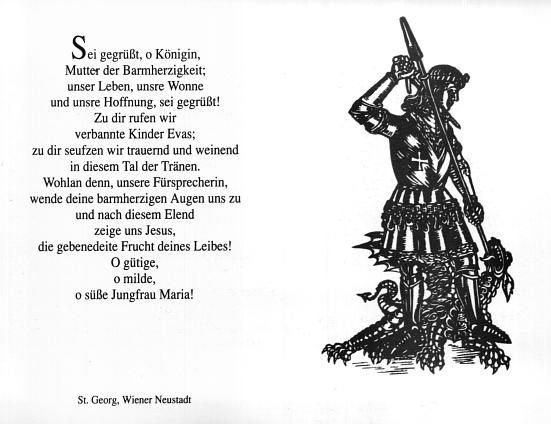 Sei gegrüßt, o Königin,
Mutter der Barmherzigkeit;
unser Leben, unsre Wonne
und unsre Hoffnung, sei gegrüßt!
Zu dir rufen wir
verbannte Kinder Evas;
zu dir seufzen wir trauernd und weinend
in diesem Tal der Tränen.
Wohlan denn, unsere Fürsprecherin,
wende deine barmherzigen Augen uns zu
und nach diesem Elend
zeige uns Jesus,
die gebenedeite Frucht deines Leibes!
O gütige,
o milde,
o süße Jungfrau Maria!

St. Georg, Wiener Neustadt